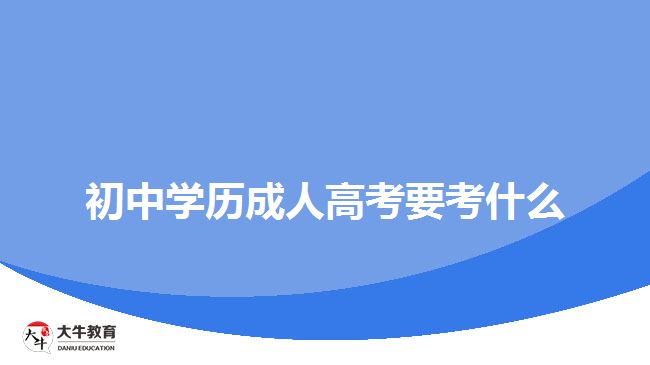 初中学历成人高考要考什么

大牛
大牛教育
DANIU EDUCATION